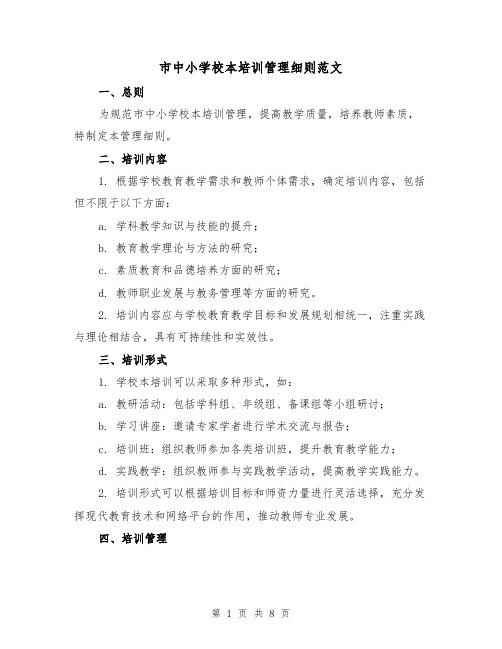 市中小学校本培训管理细则范文

一、总则

为规范市中小学校本培训管理，提高教学质量，培养教师素质，特制定本管理细则。

二、培训内容

1. 根据学校教育教学需求和教师个体需求，确定培训内容，包括但不限于以下方面：

a. 学科教学知识与技能的提升；

b. 教育教学理论与方法的研究；

c. 素质教育和品德培养方面的研究；

d. 教师职业发展与教务管理等方面的研究。

2. 培训内容应与学校教育教学目标和发展规划相统一，注重实践与理论相结合，具有可持续性和实效性。

三、培训形式

1. 学校本培训可以采取多种形式，如：

a. 教研活动：包括学科组、年级组、备课组等小组研讨；

b. 学习讲座：邀请专家学者进行学术交流与报告；

c. 培训班：组织教师参加各类培训班，提升教育教学能力；

d. 实践教学：组织教师参与实践教学活动，提高教学实践能力。

2. 培训形式可以根据培训目标和师资力量进行灵活选择，充分发挥现代教育技术和网络平台的作用，推动教师专业发展。

四、培训管理

第 1 页 共 8 页